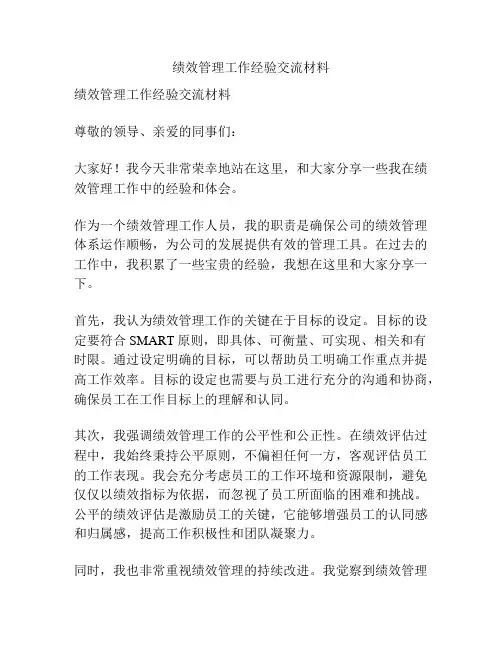 绩效管理工作经验交流材料

绩效管理工作经验交流材料

尊敬的领导、亲爱的同事们：

大家好！我今天非常荣幸地站在这里，和大家分享一些我在绩效管理工作中的经验和体会。

作为一个绩效管理工作人员，我的职责是确保公司的绩效管理体系运作顺畅，为公司的发展提供有效的管理工具。在过去的工作中，我积累了一些宝贵的经验，我想在这里和大家分享一下。

首先，我认为绩效管理工作的关键在于目标的设定。目标的设定要符合 SMART 原则，即具体、可衡量、可实现、相关和有时限。通过设定明确的目标，可以帮助员工明确工作重点并提高工作效率。目标的设定也需要与员工进行充分的沟通和协商，确保员工在工作目标上的理解和认同。

其次，我强调绩效管理工作的公平性和公正性。在绩效评估过程中，我始终秉持公平原则，不偏袒任何一方，客观评估员工的工作表现。我会充分考虑员工的工作环境和资源限制，避免仅仅以绩效指标为依据，而忽视了员工所面临的困难和挑战。公平的绩效评估是激励员工的关键，它能够增强员工的认同感和归属感，提高工作积极性和团队凝聚力。

同时，我也非常重视绩效管理的持续改进。我觉察到绩效管理